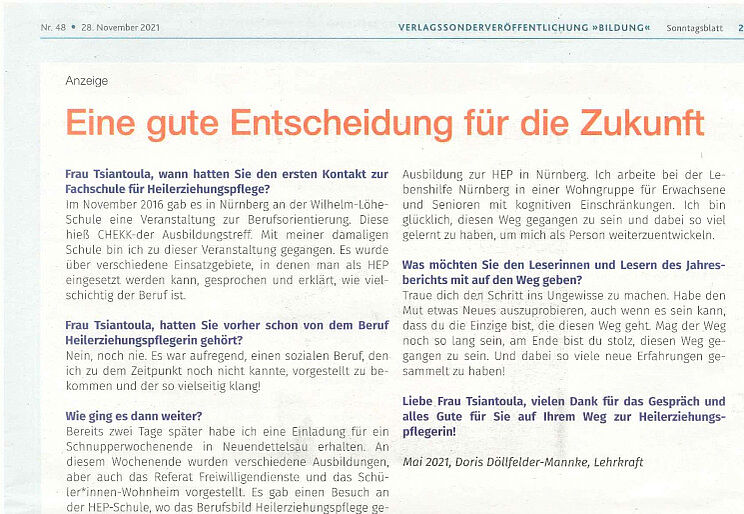 Nr. 48 • 28. November 2021

VERLAGSSONDERVERÖFFENTLICHUNG »BILDUNG«

Sonntagsblatt 2

Anzeige

Eine gute Entscheidung für die Zukunft

Frau Tsiantoula, wann hatten Sie den ersten Kontakt zur Fachschule für Heilerziehungspflege?
Im November 2016 gab es in Nürnberg an der Wilhelm-Löhe-Schule eine Veranstaltung zur Berufsorientierung. Diese hieß CHEKK-der Ausbildungstreff. Mit meiner damaligen Schule bin ich zu dieser Veranstaltung gegangen. Es wurde über verschiedene Einsatzgebiete, in denen man als HEP eingesetzt werden kann, gesprochen und erklärt, wie vielschichtig der Beruf ist.

Frau Tsiantoula, hatten Sie vorher schon von dem Beruf Heilerziehungspflegerin gehört?
Nein, noch nie. Es war aufregend, einen sozialen Beruf, den ich zu dem Zeitpunkt noch nicht kannte, vorgestellt zu bekommen und der so vielseitig klang!

Wie ging es dann weiter?
Bereits zwei Tage später habe ich eine Einladung für ein Schnupperwochenende in Neuendettelsau erhalten. An diesem Wochenende wurden verschiedene Ausbildungen, aber auch das Referat Freiwilligendienste und das Schüler*innen-Wohnheim vorgestellt. Es gab einen Besuch an der HEP-Schule, wo das Berufsbild Heilerziehungspflege ge-

Ausbildung zur HEP in Nürnberg. Ich arbeite bei der Lebenshilfe Nürnberg in einer Wohngruppe für Erwachsene und Senioren mit kognitiven Einschränkungen. Ich bin glücklich, diesen Weg gegangen zu sein und dabei so viel gelernt zu haben, um mich als Person weiterzuentwickeln.

Was möchten Sie den Leserinnen und Lesern des Jahresberichts mit auf den Weg geben?
Traue dich den Schritt ins Ungewisse zu machen. Habe den Mut etwas Neues auszuprobieren, auch wenn es sein kann, dass du die Einzige bist, die diesen Weg geht. Mag der Weg noch so lang sein, am Ende bist du stolz, diesen Weg gegangen zu sein. Und dabei so viele neue Erfahrungen gesammelt zu haben!

Liebe Frau Tsiantoula, vielen Dank für das Gespräch und alles Gute für Sie auf Ihrem Weg zur Heilerziehungspflegerin!

Mai 2021, Doris Döllfelder-Mannke, Lehrkraft